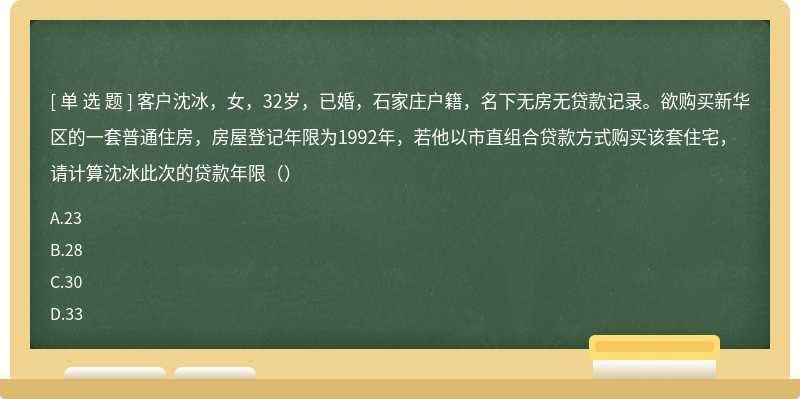 [ 单 选 题 ] 客户沈冰，女，32岁，已婚，石家庄户籍，名下无房无贷款记录。欲购买新华区的一套普通住房，房屋登记年限为1992年，若他以市直组合贷款方式购买该套住宅，请计算沈冰此次的贷款年限（）

A.23

B.28

C.30

D.33